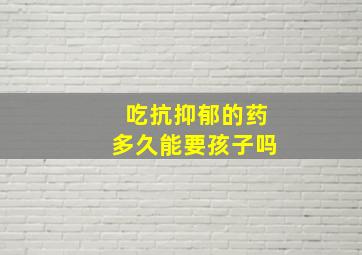 吃抗抑郁的药
多久能要孩子吗